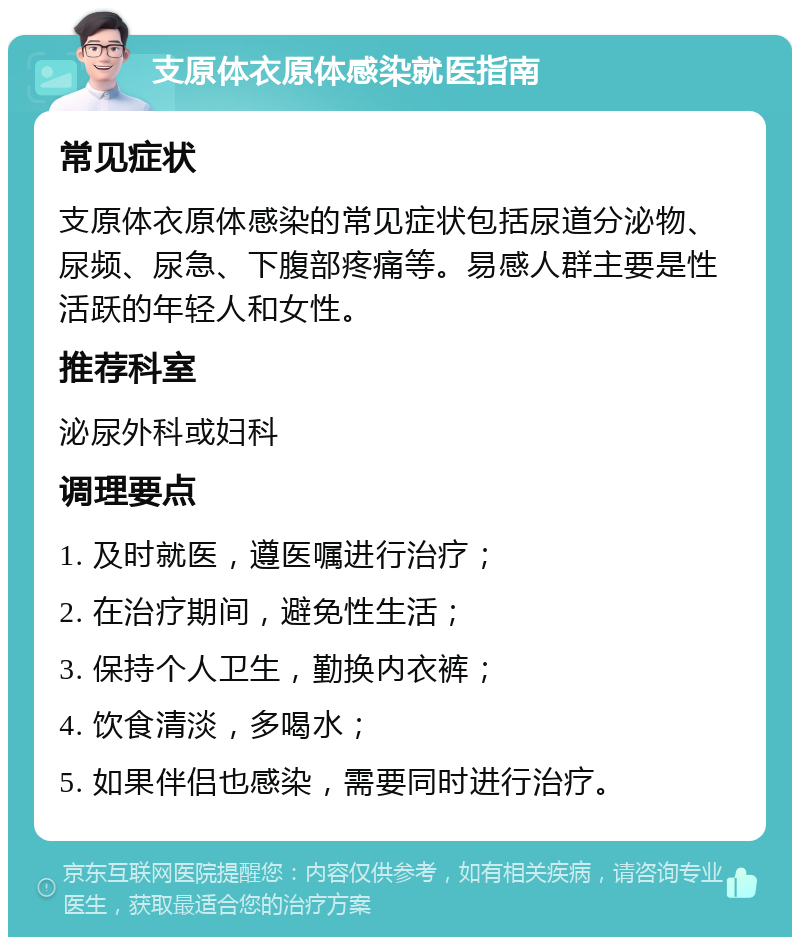 支原体衣原体感染就医指南

常见症状

支原体衣原体感染的常见症状包括尿道分泌物、尿频、尿急、下腹部疼痛等。易感人群主要是性活跃的年轻人和女性。

推荐科室

泌尿外科或妇科

调理要点

1. 及时就医，遵医嘱进行治疗；

2. 在治疗期间，避免性生活；

3. 保持个人卫生，勤换内衣裤；

4. 饮食清淡，多喝水；

5. 如果伴侣也感染，需要同时进行治疗。

京东互联网医院提醒您：内容仅供参考，如有相关疾病，请咨询专业医生，获取最适合您的治疗方案